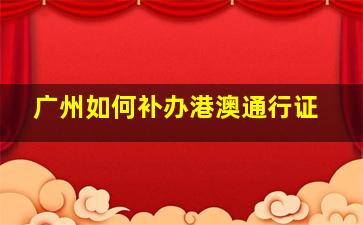 广州如何补办港澳通行证